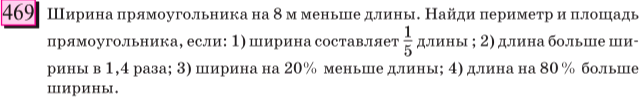 469 Ширина прямоугольника на 8 м меньше длины. Найди периметр и площадь прямоугольника, если: 1) ширина составляет $\frac{1}{5}$ длины ; 2) длина больше ширины в 1,4 раза; 3) ширина на 20% меньше длины; 4) длина на 80 % больше ширины.